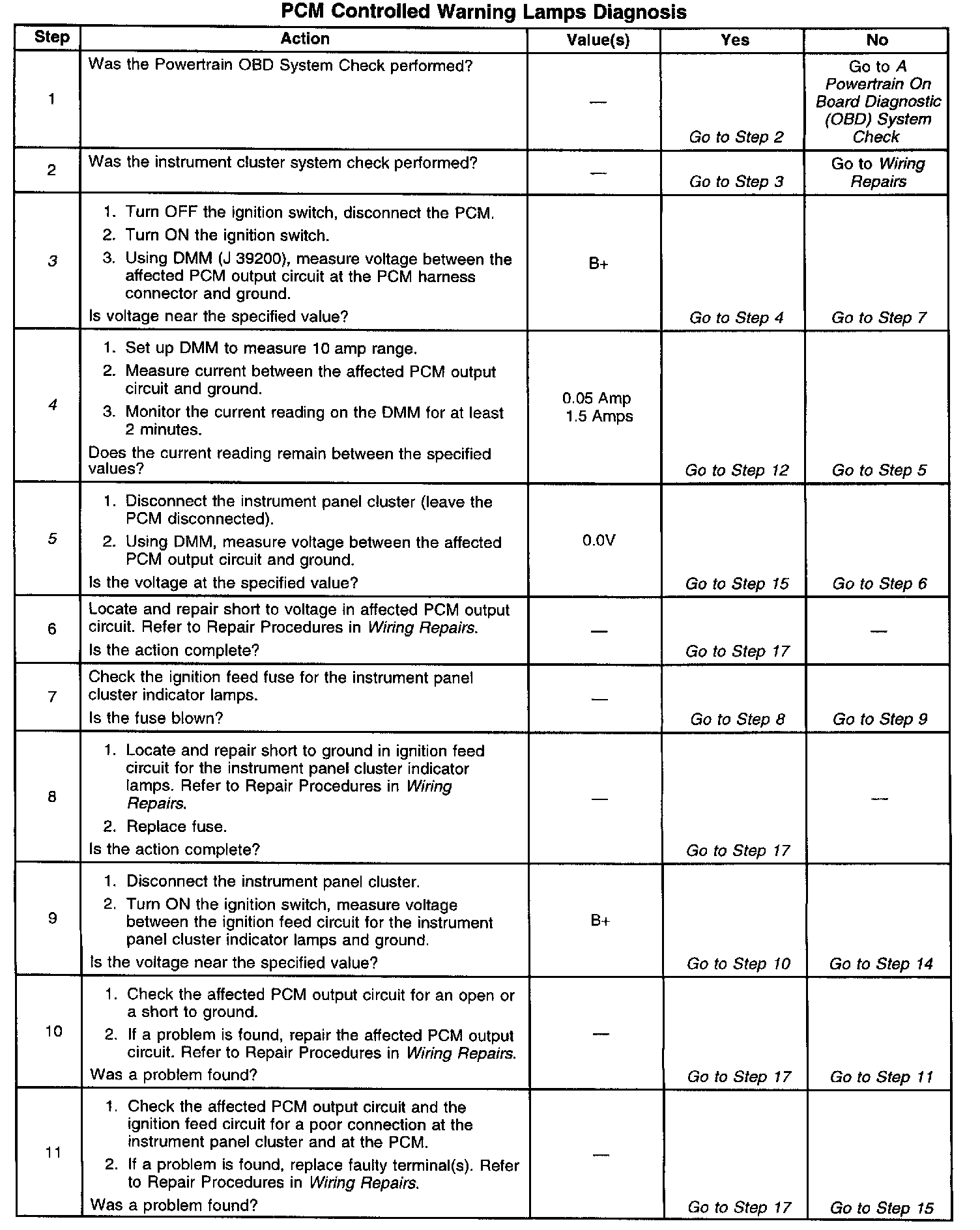 PCM Controlled Warning Lamps Diagnosis

| Step | Action | Value(s) | Yes | No |
|---|---|---|---|---|
| 1 | Was the Powertrain OBD System Check performed? | — | Go to Step 2 | Go to A Powertrain On Board Diagnostic (OBD) System Check |
| 2 | Was the instrument cluster system check performed? | — | Go to Step 3 | Go to Wiring Repairs |
| 3 | 1. Turn OFF the ignition switch, disconnect the PCM. 2. Turn ON the ignition switch. 3. Using DMM (J 39200), measure voltage between the affected PCM output circuit at the PCM harness connector and ground. Is voltage near the specified value? | B+ | Go to Step 4 | Go to Step 7 |
| 4 | 1. Set up DMM to measure 10 amp range. 2. Measure current between the affected PCM output circuit and ground. 3. Monitor the current reading on the DMM for at least 2 minutes. Does the current reading remain between the specified values? | 0.05 Amp 1.5 Amps | Go to Step 12 | Go to Step 5 |
| 5 | 1. Disconnect the instrument panel cluster (leave the PCM disconnected). 2. Using DMM, measure voltage between the affected PCM output circuit and ground. Is the voltage at the specified value? | 0.0V | Go to Step 15 | Go to Step 6 |
| 6 | Locate and repair short to voltage in affected PCM output circuit. Refer to Repair Procedures in Wiring Repairs. Is the action complete? | — | Go to Step 17 | — |
| 7 | Check the ignition feed fuse for the instrument panel cluster indicator lamps. Is the fuse blown? | — | Go to Step 8 | Go to Step 9 |
| 8 | 1. Locate and repair short to ground in ignition feed circuit for the instrument panel cluster indicator lamps. Refer to Repair Procedures in Wiring Repairs. 2. Replace fuse. Is the action complete? | — | Go to Step 17 | — |
| 9 | 1. Disconnect the instrument panel cluster. 2. Turn ON the ignition switch, measure voltage between the ignition feed circuit for the instrument panel cluster indicator lamps and ground. Is the voltage near the specified value? | B+ | Go to Step 10 | Go to Step 14 |
| 10 | 1. Check the affected PCM output circuit for an open or a short to ground. 2. If a problem is found, repair the affected PCM output circuit. Refer to Repair Procedures in Wiring Repairs. Was a problem found? | — | Go to Step 17 | Go to Step 11 |
| 11 | 1. Check the affected PCM output circuit and the ignition feed circuit for a poor connection at the instrument panel cluster and at the PCM. 2. If a problem is found, replace faulty terminal(s). Refer to Repair Procedures in Wiring Repairs. Was a problem found? | — | Go to Step 17 | Go to Step 15 |